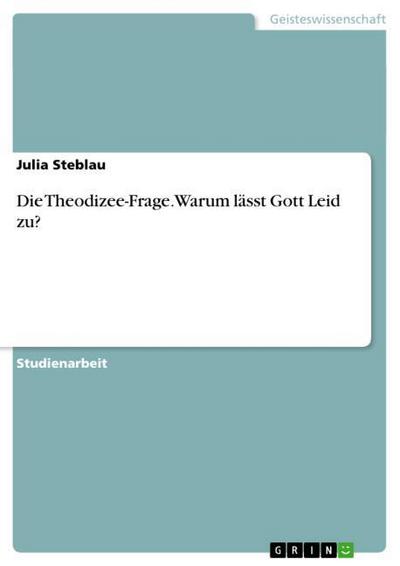 Geisteswissenschaft

Julia Steblau

Die Theodizee-Frage. Warum lässt Gott Leid zu?

Studienarbeit

GRIN